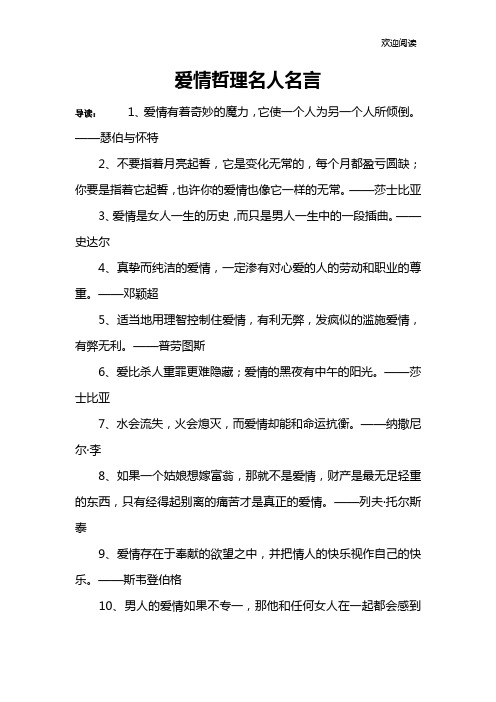 欢迎阅读

爱情哲理名人名言

导读： 1、爱情有着奇妙的魔力，它使一个人为另一个人所倾倒。——瑟伯与怀特

2、不要指着月亮起誓，它是变化无常的，每个月都盈亏圆缺；你要是指着它起誓，也许你的爱情也像它一样的无常。——莎士比亚

3、爱情是女人一生的历史，而只是男人一生中的一段插曲。——史达尔

4、真挚而纯洁的爱情，一定渗有对心爱的人的劳动和职业的尊重。——邓颖超

5、适当地用理智控制住爱情，有利无弊，发疯似的滥施爱情，有弊无利。——普劳图斯

6、爱比杀人重罪更难隐藏；爱情的黑夜有中午的阳光。——莎士比亚

7、水会流失，火会熄灭，而爱情却能和命运抗衡。——纳撒尼尔·李

8、如果一个姑娘想嫁富翁，那就不是爱情，财产是最无足轻重的东西，只有经得起别离的痛苦才是真正的爱情。——列夫·托尔斯泰

9、爱情存在于奉献的欲望之中，并把情人的快乐视作自己的快乐。——斯韦登伯格

10、男人的爱情如果不专一，那他和任何女人在一起都会感到